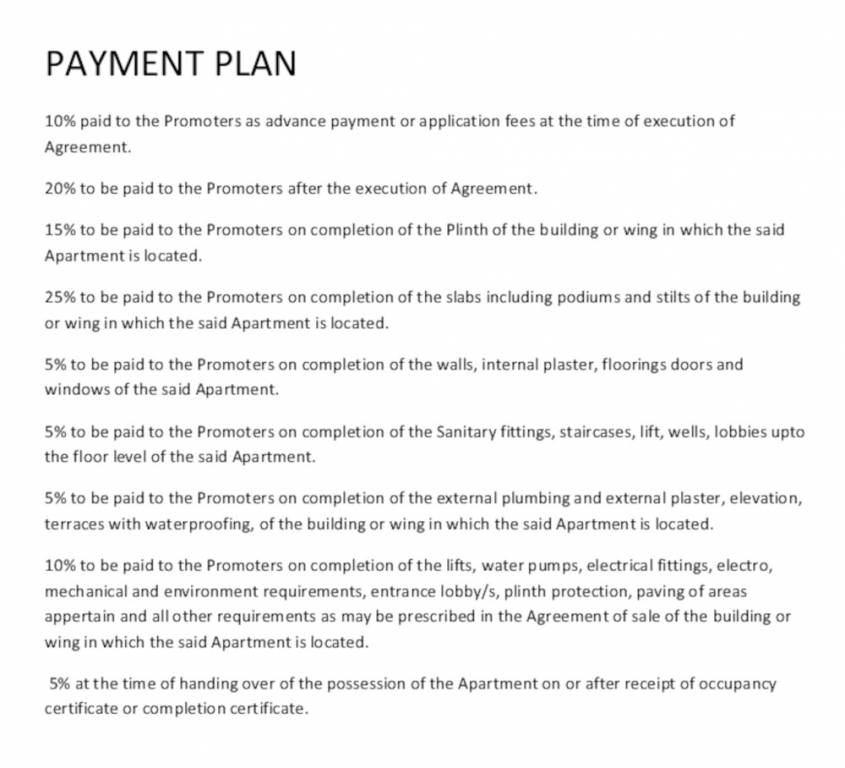 PAYMENT PLAN

10% paid to the Promoters as advance payment or application fees at the time of execution of Agreement.

20% to be paid to the Promoters after the execution of Agreement.

15% to be paid to the Promoters on completion of the Plinth of the building or wing in which the said Apartment is located.

25% to be paid to the Promoters on completion of the slabs including podiums and stilts of the building or wing in which the said Apartment is located.

5% to be paid to the Promoters on completion of the walls, internal plaster, floorings doors and windows of the said Apartment.

5% to be paid to the Promoters on completion of the Sanitary fittings, staircases, lift, wells, lobbies upto the floor level of the said Apartment.

5% to be paid to the Promoters on completion of the external plumbing and external plaster, elevation, terraces with waterproofing, of the building or wing in which the said Apartment is located.

10% to be paid to the Promoters on completion of the lifts, water pumps, electrical fittings, electro, mechanical and environment requirements, entrance lobby/s, plinth protection, paving of areas appertain and all other requirements as may be prescribed in the Agreement of sale of the building or wing in which the said Apartment is located.

5% at the time of handing over of the possession of the Apartment on or after receipt of occupancy certificate or completion certificate.